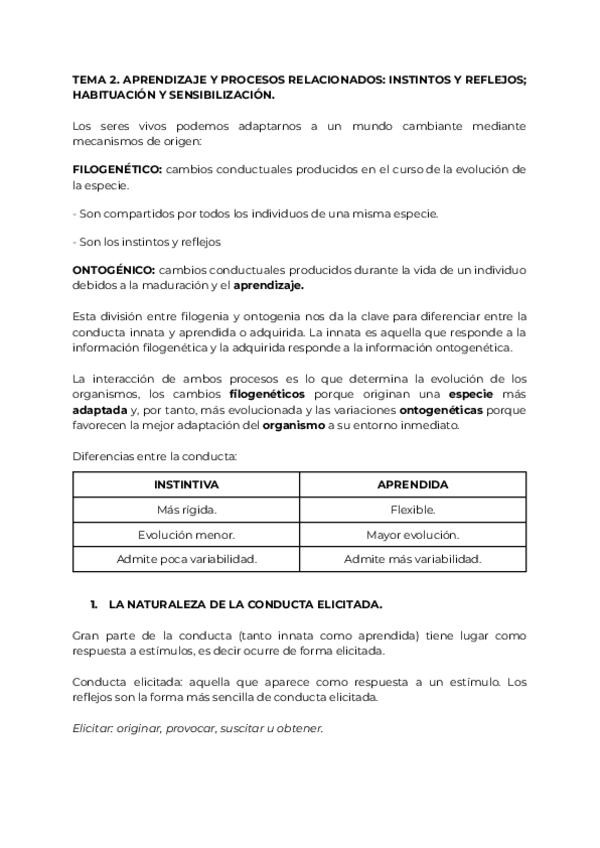 TEMA 2. APRENDIZAJE Y PROCESOS RELACIONADOS: INSTINTOS Y REFLEJOS; HABITUACIÓN Y SENSIBILIZACIÓN.

Los seres vivos podemos adaptarnos a un mundo cambiante mediante mecanismos de origen:

FILOGENÉTICO: cambios conductuales producidos en el curso de la evolución de la especie.

- Son compartidos por todos los individuos de una misma especie.

- Son los instintos y reflejos

ONTOGÉNICO: cambios conductuales producidos durante la vida de un individuo debidos a la maduración y el aprendizaje.

Esta división entre filogenia y ontogenia nos da la clave para diferenciar entre la conducta innata y aprendida o adquirida. La innata es aquella que responde a la información filogenética y la adquirida responde a la información ontogenética.

La interacción de ambos procesos es lo que determina la evolución de los organismos, los cambios filogenéticos porque originan una especie más adaptada y, por tanto, más evolucionada y las variaciones ontogenéticas porque favorecen la mejor adaptación del organismo a su entorno inmediato.

Diferencias entre la conducta:

| INSTINTIVA | APRENDIDA |
|---|---|
| Más rígida. | Flexible. |
| Evolución menor. | Mayor evolución. |
| Admite poca variabilidad. | Admite más variabilidad. |

1. LA NATURALEZA DE LA CONDUCTA ELICITADA.

Gran parte de la conducta (tanto innata como aprendida) tiene lugar como respuesta a estímulos, es decir ocurre de forma elicitada.

Conducta elicitada: aquella que aparece como respuesta a un estímulo. Los reflejos son la forma más sencilla de conducta elicitada.

Elicitar: originar, provocar, suscitar u obtener.